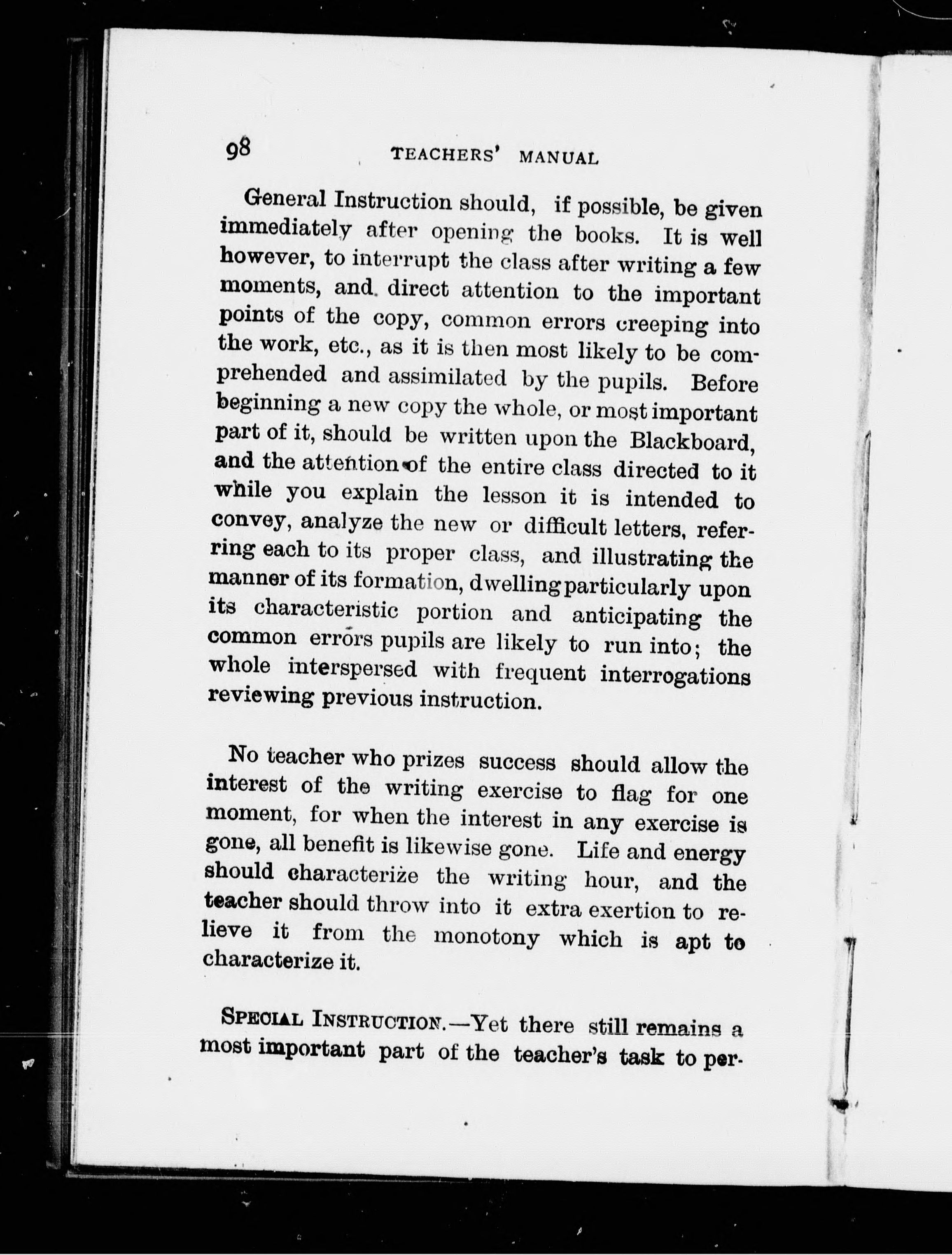 98 TEACHERS' MANUAL

General Instruction should, if possible, be given immediately after opening the books. It is well however, to interrupt the class after writing a few moments, and direct attention to the important points of the copy, common errors creeping into the work, etc., as it is then most likely to be comprehended and assimilated by the pupils. Before beginning a new copy the whole, or most important part of it, should be written upon the Blackboard, and the attention of the entire class directed to it while you explain the lesson it is intended to convey, analyze the new or difficult letters, referring each to its proper class, and illustrating the manner of its formation, dwelling particularly upon its characteristic portion and anticipating the common errors pupils are likely to run into; the whole interspersed with frequent interrogations reviewing previous instruction.

No teacher who prizes success should allow the interest of the writing exercise to flag for one moment, for when the interest in any exercise is gone, all benefit is likewise gone. Life and energy should characterize the writing hour, and the teacher should throw into it extra exertion to relieve it from the monotony which is apt to characterize it.

SPECIAL INSTRUCTION.—Yet there still remains a most important part of the teacher's task to per-